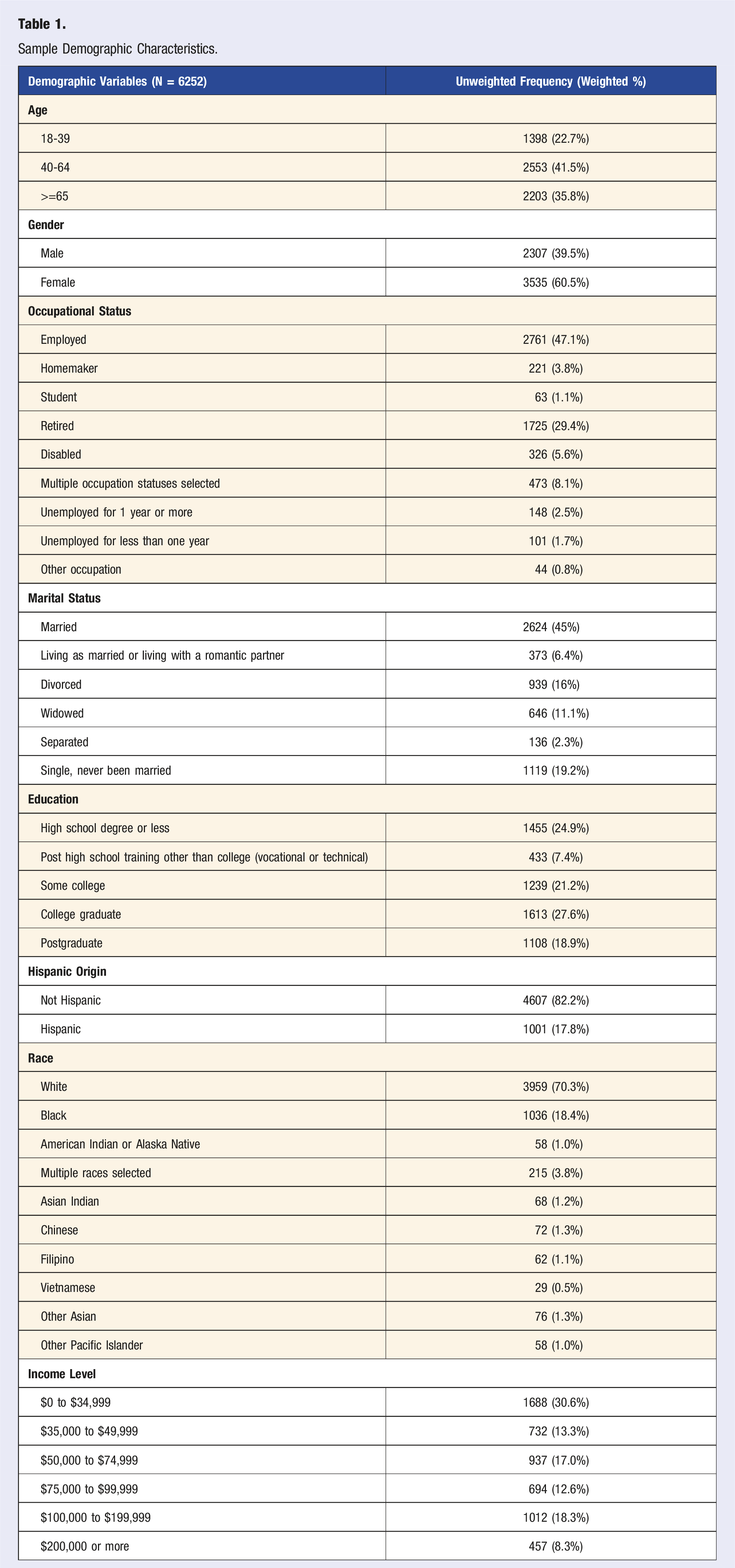 Table 1.

Sample Demographic Characteristics.

| Demographic Variables (N = 6252) | Unweighted Frequency (Weighted %) |
|---|---|
| Age | |
| 18-39 | 1398 (22.7%) |
| 40-64 | 2553 (41.5%) |
| >=65 | 2203 (35.8%) |
| Gender | |
| Male | 2307 (39.5%) |
| Female | 3535 (60.5%) |
| Occupational Status | |
| Employed | 2761 (47.1%) |
| Homemaker | 221 (3.8%) |
| Student | 63 (1.1%) |
| Retired | 1725 (29.4%) |
| Disabled | 326 (5.6%) |
| Multiple occupation statuses selected | 473 (8.1%) |
| Unemployed for 1 year or more | 148 (2.5%) |
| Unemployed for less than one year | 101 (1.7%) |
| Other occupation | 44 (0.8%) |
| Marital Status | |
| Married | 2624 (45%) |
| Living as married or living with a romantic partner | 373 (6.4%) |
| Divorced | 939 (16%) |
| Widowed | 646 (11.1%) |
| Separated | 136 (2.3%) |
| Single, never been married | 1119 (19.2%) |
| Education | |
| High school degree or less | 1455 (24.9%) |
| Post high school training other than college (vocational or technical) | 433 (7.4%) |
| Some college | 1239 (21.2%) |
| College graduate | 1613 (27.6%) |
| Postgraduate | 1108 (18.9%) |
| Hispanic Origin | |
| Not Hispanic | 4607 (82.2%) |
| Hispanic | 1001 (17.8%) |
| Race | |
| White | 3959 (70.3%) |
| Black | 1036 (18.4%) |
| American Indian or Alaska Native | 58 (1.0%) |
| Multiple races selected | 215 (3.8%) |
| Asian Indian | 68 (1.2%) |
| Chinese | 72 (1.3%) |
| Filipino | 62 (1.1%) |
| Vietnamese | 29 (0.5%) |
| Other Asian | 76 (1.3%) |
| Other Pacific Islander | 58 (1.0%) |
| Income Level | |
| $0 to $34,999 | 1688 (30.6%) |
| $35,000 to $49,999 | 732 (13.3%) |
| $50,000 to $74,999 | 937 (17.0%) |
| $75,000 to $99,999 | 694 (12.6%) |
| $100,000 to $199,999 | 1012 (18.3%) |
| $200,000 or more | 457 (8.3%) |